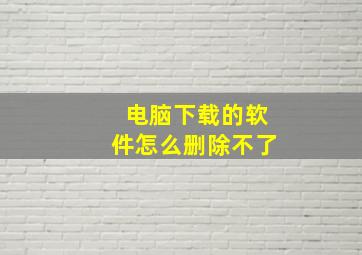 电脑下载的软件怎么删除不了